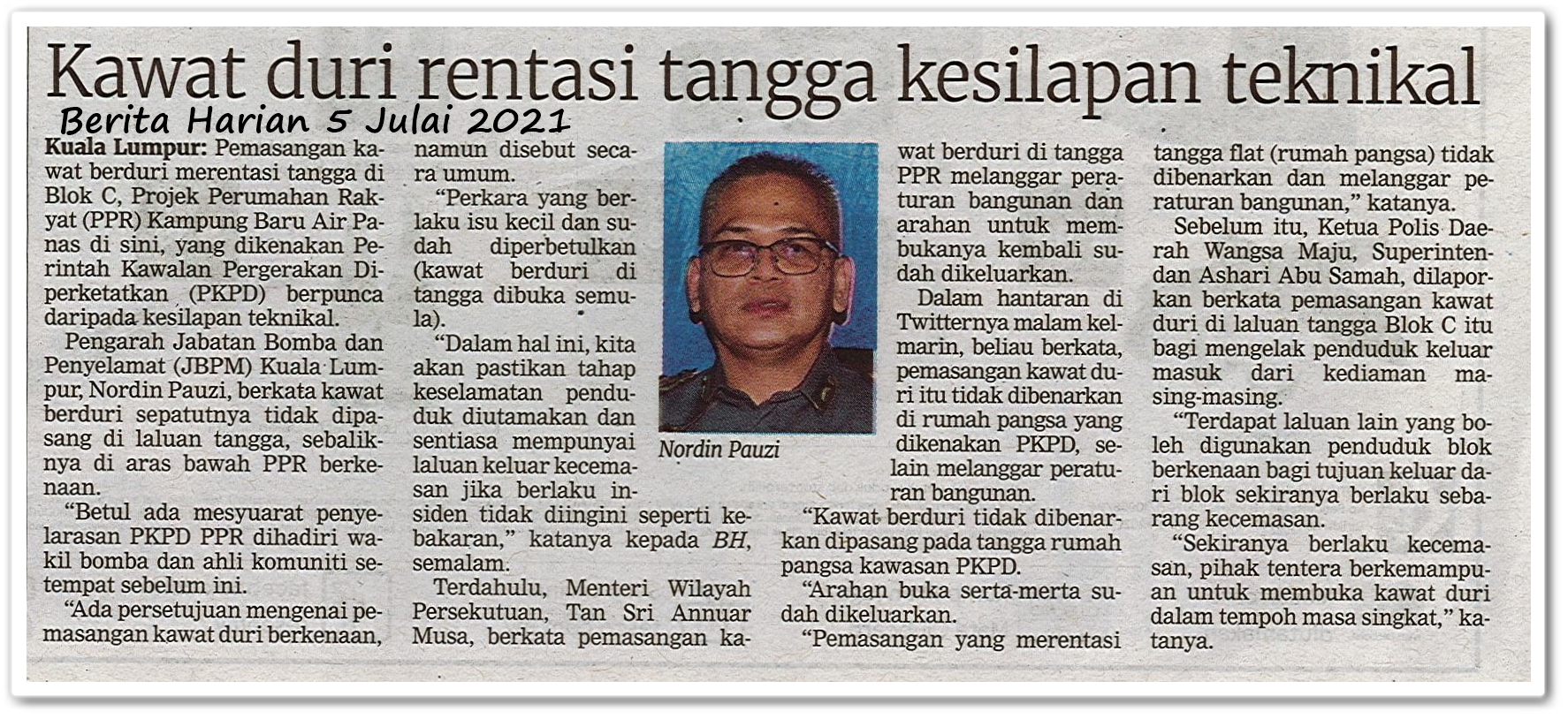 Kawat duri rentasi tangga kesilapan teknikal

Berita Harian 5 Julai 2021

Kuala Lumpur: Pemasangan kawat berduri merentasi tangga di Blok C, Projek Perumahan Rakyat (PPR) Kampung Baru Air Panas di sini, yang dikenakan Perintah Kawalan Pergerakan Diperketatkan (PKPD) berpunca daripada kesilapan teknikal.

Pengarah Jabatan Bomba dan Penyelamat (JBPM) Kuala Lumpur, Nordin Pauzi, berkata kawat berduri sepatutnya tidak dipasang di laluan tangga, sebaliknya di aras bawah PPR berkenaan.

"Betul ada mesyuarat penyelarasan PKPD PPR dihadiri wakil bomba dan ahli komuniti setempat sebelum ini.

"Ada persetujuan mengenai pemasangan kawat duri berkenaan, namun disebut secara umum.

"Perkara yang berlaku isu kecil dan sudah diperbetulkan (kawat berduri di tangga dibuka semula).

"Dalam hal ini, kita akan pastikan tahap keselamatan penduduk diutamakan dan sentiasa mempunyai laluan keluar kecemasan jika berlaku insiden tidak diingini seperti kebakaran," katanya kepada BH, semalam.

Terdahulu, Menteri Wilayah Persekutuan, Tan Sri Annuar Musa, berkata pemasangan kawat berduri di tangga PPR melanggar peraturan bangunan dan arahan untuk membukanya kembali sudah dikeluarkan.

Nordin Pauzi

Dalam hantaran di Twitternya malam kelmarin, beliau berkata, pemasangan kawat duri itu tidak dibenarkan di rumah pangsa yang dikenakan PKPD, selain melanggar peraturan bangunan.

"Kawat berduri tidak dibenarkan dipasang pada tangga rumah pangsa kawasan PKPD.

"Arahan buka serta-merta sudah dikeluarkan.

"Pemasangan yang merentasi tangga flat (rumah pangsa) tidak dibenarkan dan melanggar peraturan bangunan," katanya.

Sebelum itu, Ketua Polis Daerah Wangsa Maju, Superintendan Ashari Abu Samah, dilaporkan berkata pemasangan kawat duri di laluan tangga Blok C itu bagi mengelak penduduk keluar masuk dari kediaman masing-masing.

"Terdapat laluan lain yang boleh digunakan penduduk blok berkenaan bagi tujuan keluar dari blok sekiranya berlaku sebarang kecemasan.

"Sekiranya berlaku kecemasan, pihak tentera berkemampuan untuk membuka kawat duri dalam tempoh masa singkat," katanya.